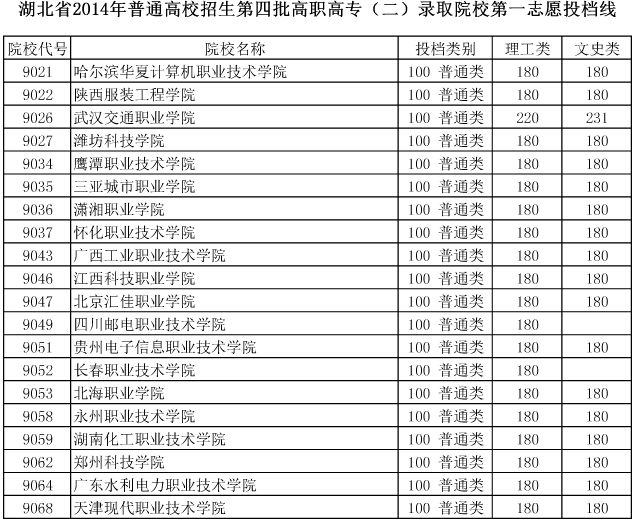 湖北省2014年普通高校招生第四批高职高专（二）录取院校第一志愿投档线

| 院校代号 | 院校名称 | 投档类别 | 理工类 | 文史类 |
|---|---|---|---|---|
| 9021 | 哈尔滨华夏计算机职业技术学院 | 100 普通类 | 180 | 180 |
| 9022 | 陕西服装工程学院 | 100 普通类 | 180 | 180 |
| 9026 | 武汉交通职业学院 | 100 普通类 | 220 | 231 |
| 9027 | 潍坊科技学院 | 100 普通类 | 180 | 180 |
| 9034 | 鹰潭职业技术学院 | 100 普通类 | 180 | 180 |
| 9035 | 三亚城市职业学院 | 100 普通类 | 180 | 180 |
| 9036 | 潇湘职业学院 | 100 普通类 | 180 | 180 |
| 9037 | 怀化职业技术学院 | 100 普通类 | 180 | 180 |
| 9043 | 广西工业职业技术学院 | 100 普通类 | 180 | 180 |
| 9046 | 江西科技职业学院 | 100 普通类 | 180 | 180 |
| 9047 | 北京汇佳职业学院 | 100 普通类 | 180 | 180 |
| 9049 | 四川邮电职业技术学院 | 100 普通类 | 180 |  |
| 9051 | 贵州电子信息职业技术学院 | 100 普通类 | 180 | 180 |
| 9052 | 长春职业技术学院 | 100 普通类 | 180 |  |
| 9053 | 北海职业学院 | 100 普通类 | 180 | 180 |
| 9058 | 永州职业技术学院 | 100 普通类 | 180 | 180 |
| 9059 | 湖南化工职业技术学院 | 100 普通类 | 180 | 180 |
| 9062 | 郑州科技学院 | 100 普通类 | 180 | 180 |
| 9064 | 广东水利电力职业技术学院 | 100 普通类 | 180 | 180 |
| 9068 | 天津现代职业技术学院 | 100 普通类 | 180 | 180 |